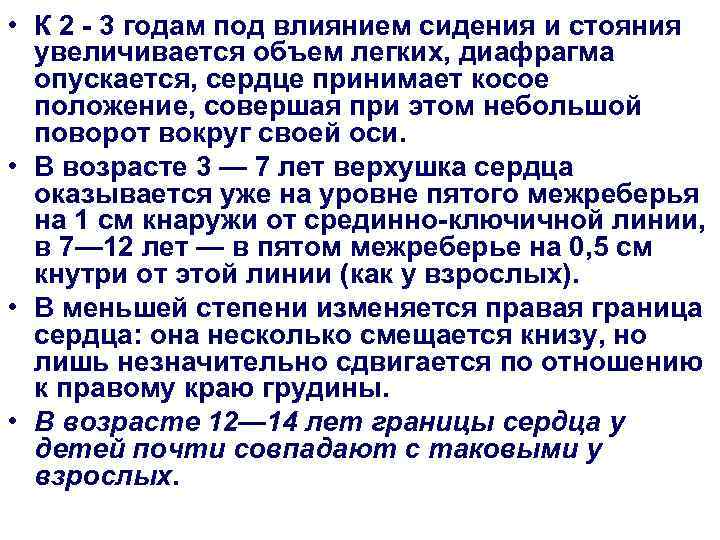 • К 2 - 3 годам под влиянием сидения и стояния увеличивается объем легких, диафрагма опускается, сердце принимает косое положение, совершая при этом небольшой поворот вокруг своей оси.

• В возрасте 3 — 7 лет верхушка сердца оказывается уже на уровне пятого межреберья на 1 см кнаружи от срединно-ключичной линии, в 7—12 лет — в пятом межреберье на 0,5 см кнутри от этой линии (как у взрослых).

• В меньшей степени изменяется правая граница сердца: она несколько смещается книзу, но лишь незначительно сдвигается по отношению к правому краю грудины.

• В возрасте 12—14 лет границы сердца у детей почти совпадают с таковыми у взрослых.